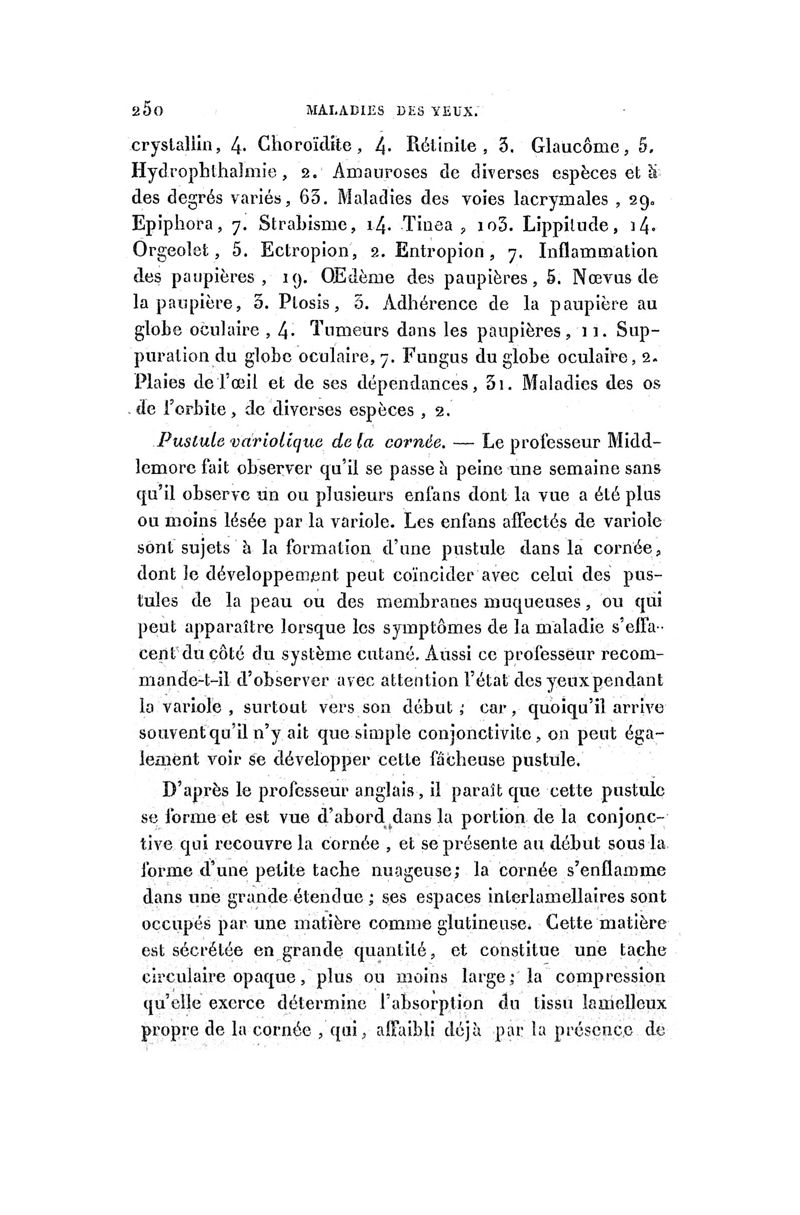 250 MALADIES DES YEUX.

crystallin, 4. Choroïdite, 4. Rétinite, 3. Glaucôme, 5. Hydrophthalmie, 2. Amauroses de diverses espèces et à des degrés variés, 63. Maladies des voies lacrymales, 29. Epiphora, 7. Strabisme, 14. Tinea, 103. Lippitude, 14. Orgeolet, 5. Ectropion, 2. Entropion, 7. Inflammation des paupières, 19. Œdème des paupières, 5. Nœvus de la paupière, 3. Ptosis, 3. Adhérence de la paupière au globe oculaire, 4. Tumeurs dans les paupières, 11. Suppuration du globe oculaire, 7. Fungus du globe oculaire, 2. Plaies de l'œil et de ses dépendances, 31. Maladies des os de l'orbite, de diverses espèces, 2.

Pustule variolique de la cornée. — Le professeur Middlemore fait observer qu'il se passe à peine une semaine sans qu'il observe un ou plusieurs enfans dont la vue a été plus ou moins lésée par la variole. Les enfans affectés de variole sont sujets à la formation d'une pustule dans la cornée, dont le développement peut coïncider avec celui des pustules de la peau ou des membranes muqueuses, ou qui peut apparaître lorsque les symptômes de la maladie s'effacent du côté du système cutané. Aussi ce professeur recommande-t-il d'observer avec attention l'état des yeux pendant la variole, surtout vers son début; car, quoiqu'il arrive souvent qu'il n'y ait que simple conjonctivite, on peut également voir se développer cette fâcheuse pustule.

D'après le professeur anglais, il paraît que cette pustule se forme et est vue d'abord dans la portion de la conjonctive qui recouvre la cornée, et se présente au début sous la forme d'une petite tache nuageuse; la cornée s'enflamme dans une grande étendue; ses espaces interlamellaires sont occupés par une matière comme glutineuse. Cette matière est sécrétée en grande quantité, et constitue une tache circulaire opaque, plus ou moins large; la compression qu'elle exerce détermine l'absorption du tissu lamelleux propre de la cornée, qui, affaibli déjà par la présence de